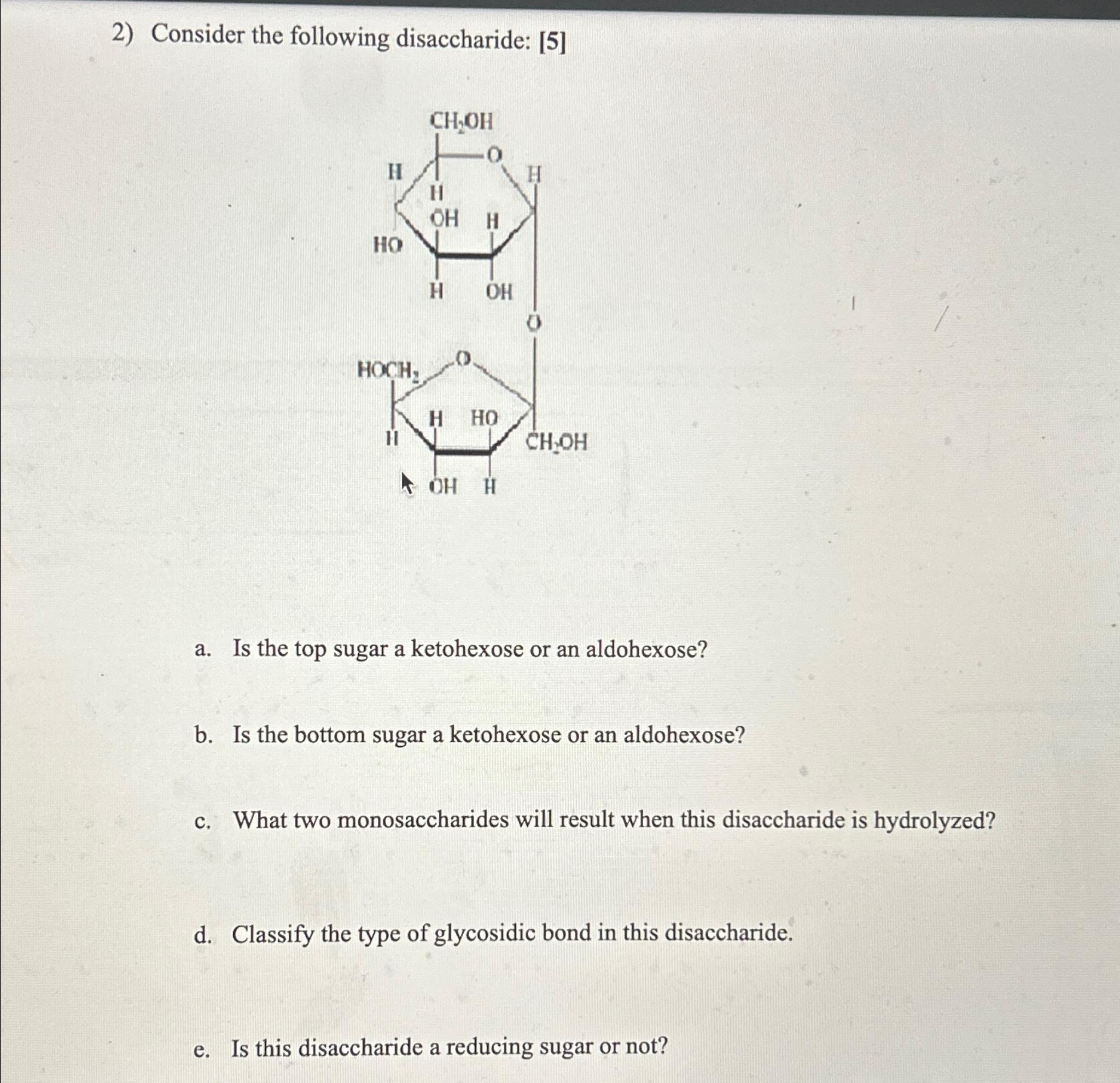 2) Consider the following disaccharide: [5]

$CH_2OH$
O
H
H
H
OH
H
HO
H
OH
O
$HOCH_2$
O
H
HO
H
$CH_2OH$
OH
H

a. Is the top sugar a ketohexose or an aldohexose?

b. Is the bottom sugar a ketohexose or an aldohexose?

c. What two monosaccharides will result when this disaccharide is hydrolyzed?

d. Classify the type of glycosidic bond in this disaccharide.

e. Is this disaccharide a reducing sugar or not?